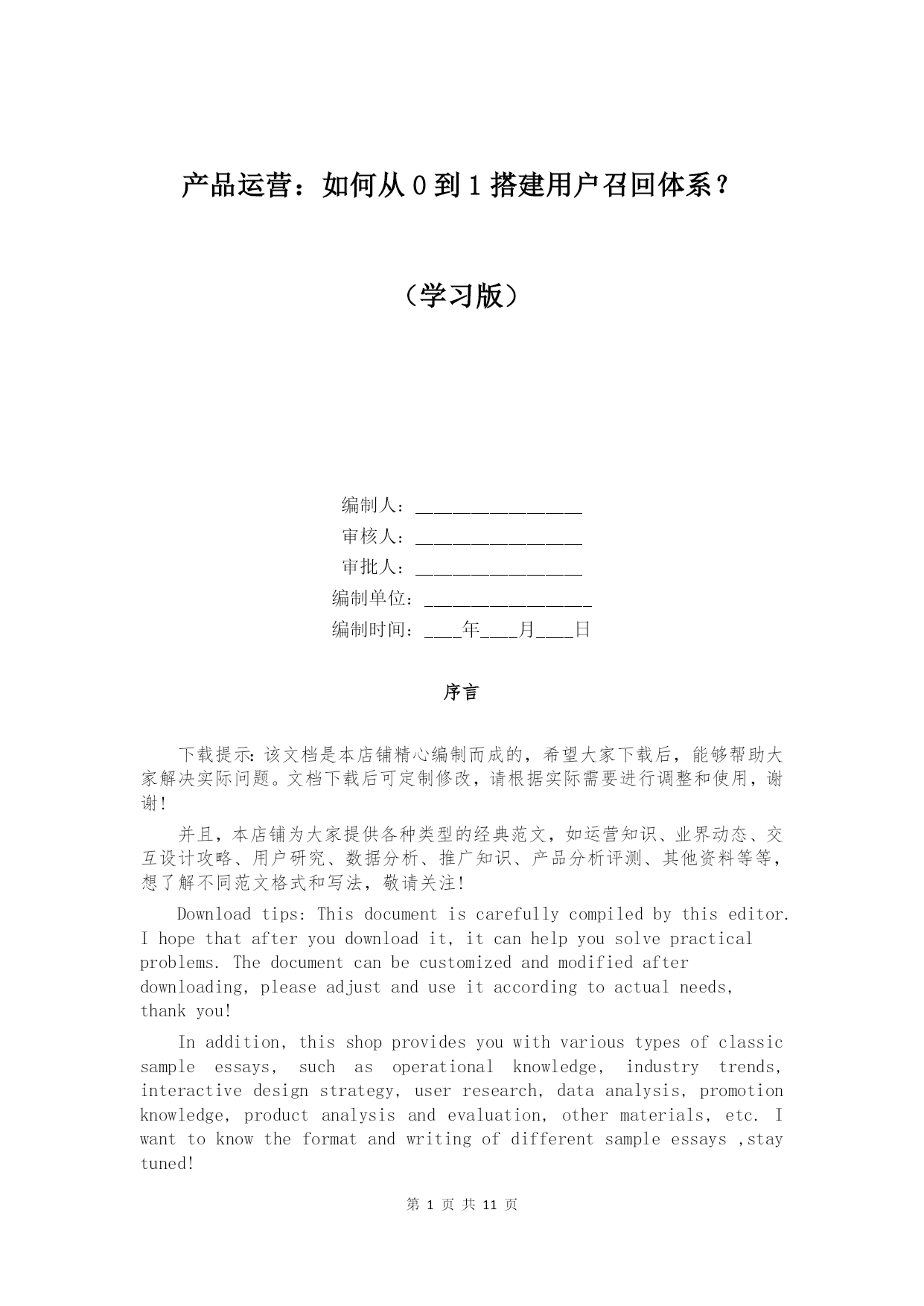 产品运营：如何从 0 到 1 搭建用户召回体系？

（学习版）

编制人：________________

审核人：________________

审批人：________________

编制单位：________________

编制时间：____年____月____日

序言

下载提示：该文档是本店铺精心编制而成的，希望大家下载后，能够帮助大家解决实际问题。文档下载后可定制修改，请根据实际需要进行调整和使用，谢谢！

并且，本店铺为大家提供各种类型的经典范文，如运营知识、业界动态、交互设计攻略、用户研究、数据分析、推广知识、产品分析评测、其他资料等等，想了解不同范文格式和写法，敬请关注！

Download tips: This document is carefully compiled by this editor. I hope that after you download it, it can help you solve practical problems. The document can be customized and modified after downloading, please adjust and use it according to actual needs, thank you!

In addition, this shop provides you with various types of classic sample essays, such as operational knowledge, industry trends, interactive design strategy, user research, data analysis, promotion knowledge, product analysis and evaluation, other materials, etc. I want to know the format and writing of different sample essays ,stay tuned!

第 1 页 共 11 页